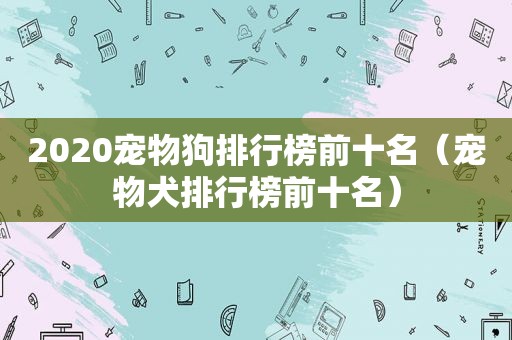 2020宠物狗排行榜前十名（宠物犬排行榜前十名）

STATIONERY